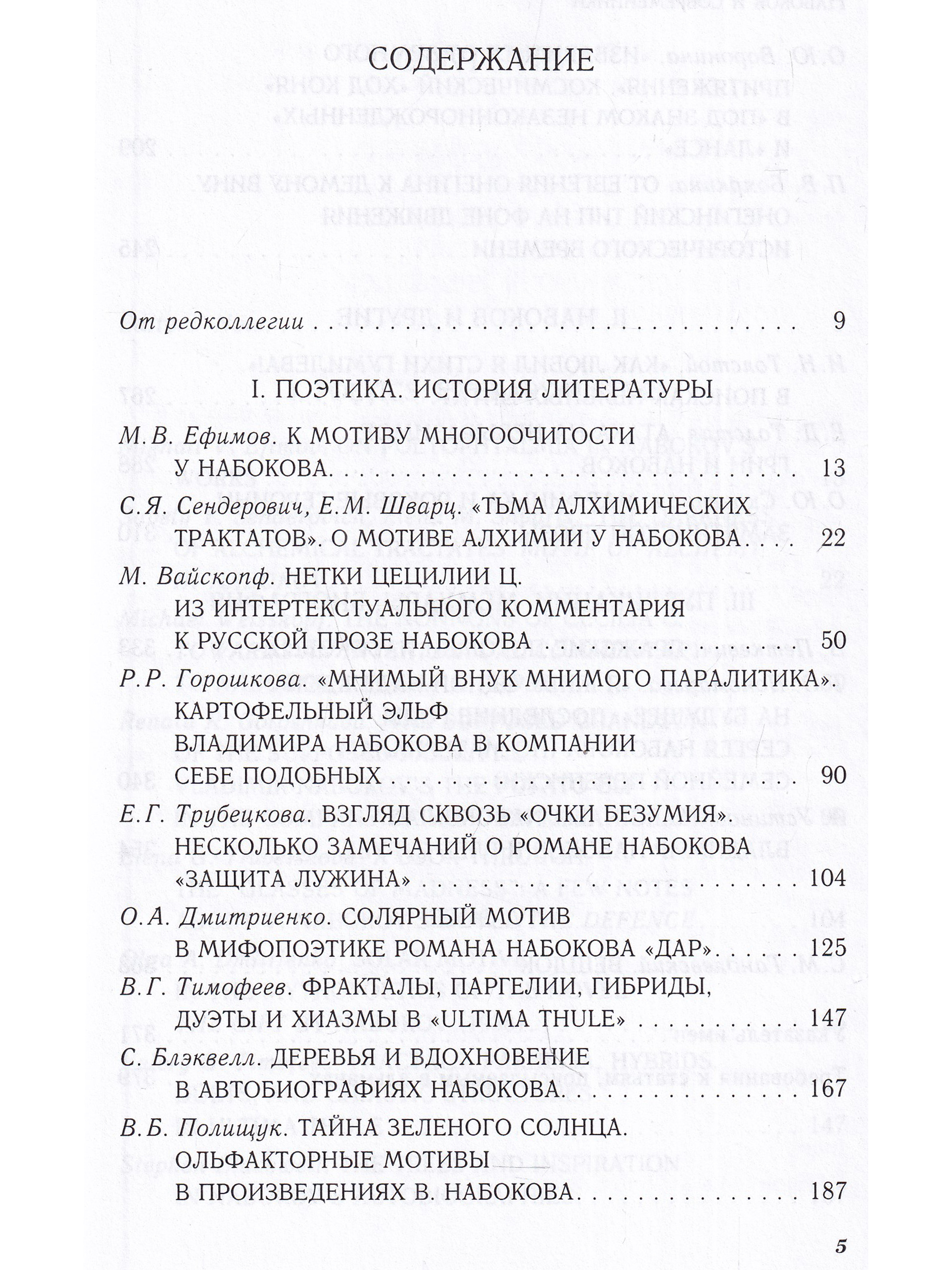 СОДЕРЖАНИЕ

От редколлегии 9

I. ПОЭТИКА. ИСТОРИЯ ЛИТЕРАТУРЫ

М.В. Ефимов. К МОТИВУ МНОГООЧИТОСТИ У НАБОКОВА. 13

С.Я. Сендерович, Е.М. Шварц. «ТЬМА АЛХИМИЧЕСКИХ ТРАКТАТОВ». О МОТИВЕ АЛХИМИИ У НАБОКОВА 22

М. Вайскопф. НЕТКИ ЦЕЦИЛИИ Ц. ИЗ ИНТЕРТЕКСТУАЛЬНОГО КОММЕНТАРИЯ К РУССКОЙ ПРОЗЕ НАБОКОВА 50

Р.Р. Горошкова. «МНИМЫЙ ВНУК МНИМОГО ПАРАЛИТИКА». КАРТОФЕЛЬНЫЙ ЭЛЬФ ВЛАДИМИРА НАБОКОВА В КОМПАНИИ СЕБЕ ПОДОБНЫХ 90

Е.Г. Трубецкова. ВЗГЛЯД СКВОЗЬ «ОЧКИ БЕЗУМИЯ». НЕСКОЛЬКО ЗАМЕЧАНИЙ О РОМАНЕ НАБОКОВА «ЗАЩИТА ЛУЖИНА» 104

О.А. Дмитриенко. СОЛЯРНЫЙ МОТИВ В МИФОПОЭТИКЕ РОМАНА НАБОКОВА «ДАР» 125

В.Г. Тимофеев. ФРАКТАЛЫ, ПАРГЕЛИИ, ГИБРИДЫ, ДУЭТЫ И ХИАЗМЫ В «ULTIMA THULE» 147

С. Блэквелл. ДЕРЕВЬЯ И ВДОХНОВЕНИЕ В АВТОБИОГРАФИЯХ НАБОКОВА. 167

В.Б. Полищук. ТАЙНА ЗЕЛЕНОГО СОЛНЦА. ОЛЬФАКТОРНЫЕ МОТИВЫ В ПРОИЗВЕДЕНИЯХ В. НАБОКОВА 187

5